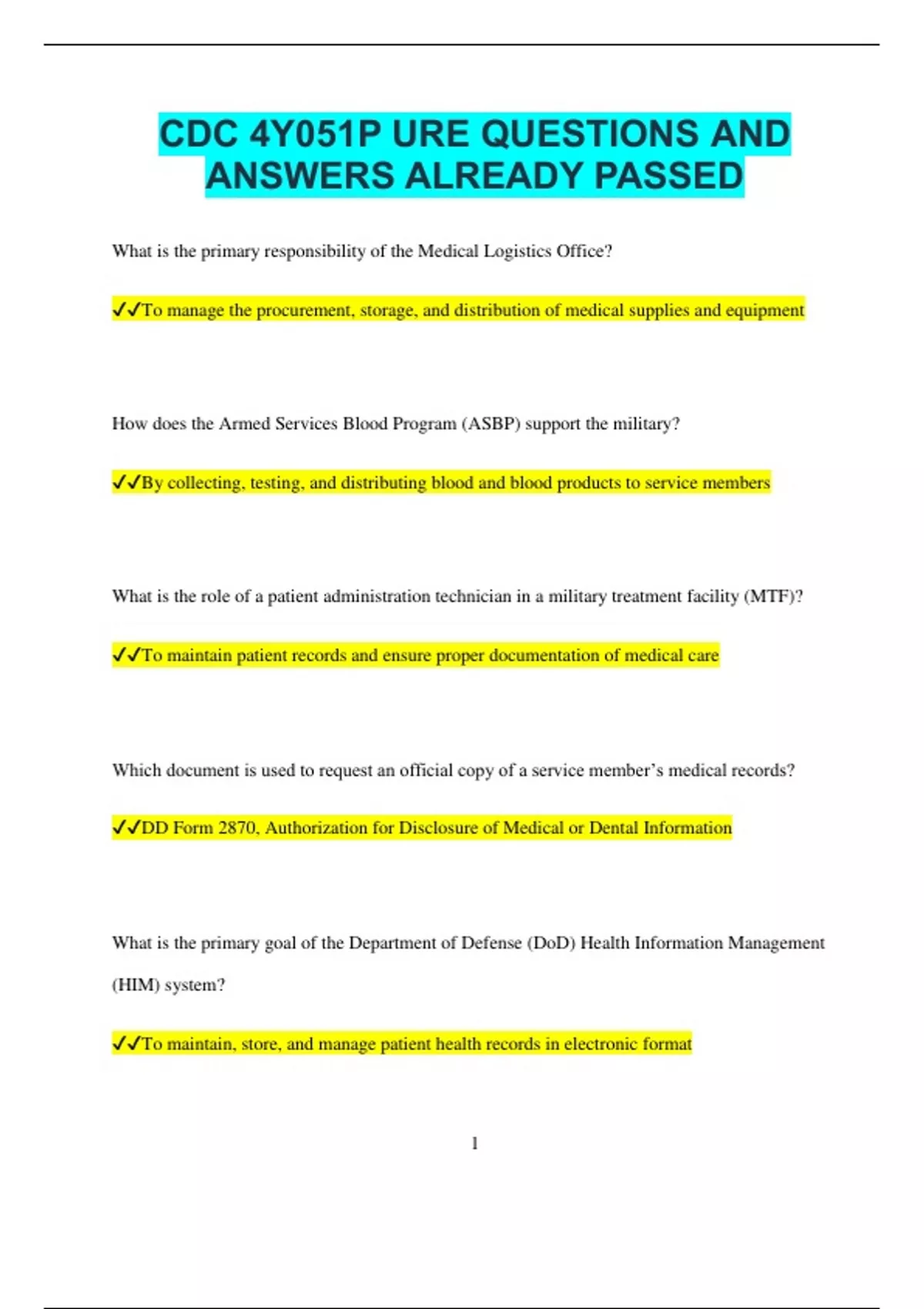 CDC 4Y051P URE QUESTIONS AND ANSWERS ALREADY PASSED

What is the primary responsibility of the Medical Logistics Office?

✔✔To manage the procurement, storage, and distribution of medical supplies and equipment

How does the Armed Services Blood Program (ASBP) support the military?

✔✔By collecting, testing, and distributing blood and blood products to service members

What is the role of a patient administration technician in a military treatment facility (MTF)?

✔✔To maintain patient records and ensure proper documentation of medical care

Which document is used to request an official copy of a service member's medical records?

✔✔DD Form 2870, Authorization for Disclosure of Medical or Dental Information

What is the primary goal of the Department of Defense (DoD) Health Information Management (HIM) system?

✔✔To maintain, store, and manage patient health records in electronic format

1